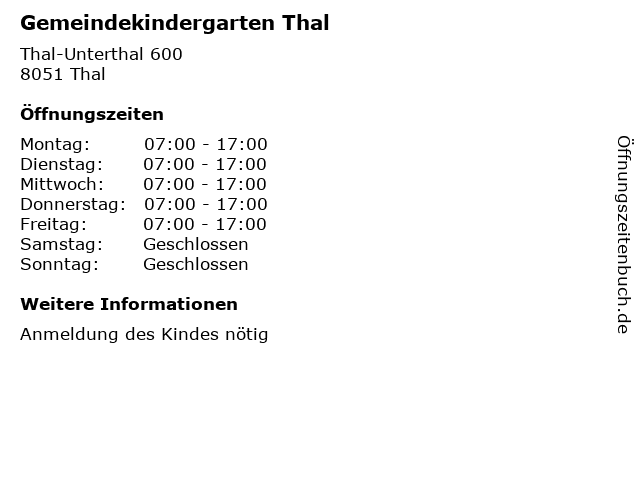 Gemeindekindergarten Thal

Thal-Unterthal 600
8051 Thal

Öffnungszeiten

Montag: 07:00 - 17:00
Dienstag: 07:00 - 17:00
Mittwoch: 07:00 - 17:00
Donnerstag: 07:00 - 17:00
Freitag: 07:00 - 17:00
Samstag: Geschlossen
Sonntag: Geschlossen

Weitere Informationen

Anmeldung des Kindes nötig

Öffnungszeitenbuch.de